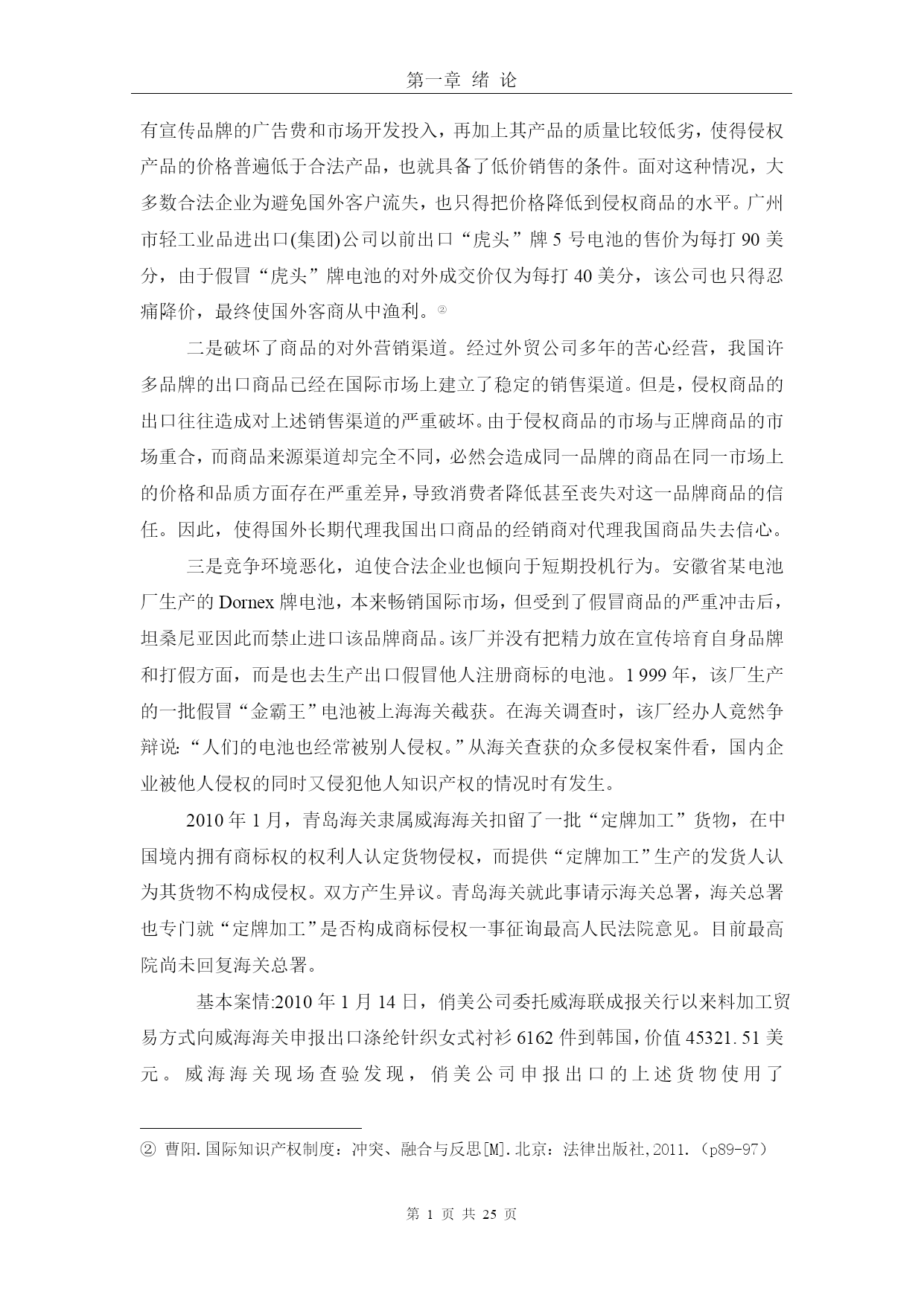 第一章 绪 论

有宣传品牌的广告费和市场开发投入，再加上其产品的质量比较低劣，使得侵权产品的价格普遍低于合法产品，也就具备了低价销售的条件。面对这种情况，大多数合法企业为避免国外客户流失，也只得把价格降低到侵权商品的水平。广州市轻工业品进出口(集团)公司以前出口“虎头”牌 5 号电池的售价为每打 90 美分，由于假冒“虎头”牌电池的对外成交价仅为每打 40 美分，该公司也只得忍痛降价，最终使国外客商从中渔利。②

二是破坏了商品的对外营销渠道。经过外贸公司多年的苦心经营，我国许多品牌的出口商品已经在国际市场上建立了稳定的销售渠道。但是，侵权商品的出口往往造成对上述销售渠道的严重破坏。由于侵权商品的市场与正牌商品的市场重合，而商品来源渠道却完全不同，必然会造成同一品牌的商品在同一市场上的价格和品质方面存在严重差异，导致消费者降低甚至丧失对这一品牌商品的信任。因此，使得国外长期代理我国出口商品的经销商对代理我国商品失去信心。

三是竞争环境恶化，迫使合法企业也倾向于短期投机行为。安徽省某电池厂生产的 Dornex 牌电池，本来畅销国际市场，但受到了假冒商品的严重冲击后，坦桑尼亚因此而禁止进口该品牌商品。该厂并没有把精力放在宣传培育自身品牌和打假方面，而是也去生产出口假冒他人注册商标的电池。1 999 年，该厂生产的一批假冒“金霸王”电池被上海海关截获。在海关调查时，该厂经办人竟然争辩说:“人们的电池也经常被别人侵权。”从海关查获的众多侵权案件看，国内企业被他人侵权的同时又侵犯他人知识产权的情况时有发生。

2010 年 1 月，青岛海关隶属威海海关扣留了一批“定牌加工”货物，在中国境内拥有商标权的权利人认定货物侵权，而提供“定牌加工”生产的发货人认为其货物不构成侵权。双方产生异议。青岛海关就此事请示海关总署，海关总署也专门就“定牌加工”是否构成商标侵权一事征询最高人民法院意见。目前最高院尚未回复海关总署。

基本案情:2010 年 1 月 14 日，俏美公司委托威海联成报关行以来料加工贸易方式向威海海关申报出口涤纶针织女式衬衫 6162 件到韩国，价值 45321. 51 美元。威海海关现场查验发现，俏美公司申报出口的上述货物使用了

② 曹阳.国际知识产权制度：冲突、融合与反思[M].北京：法律出版社,2011.（p89-97）

第 1 页 共 25 页